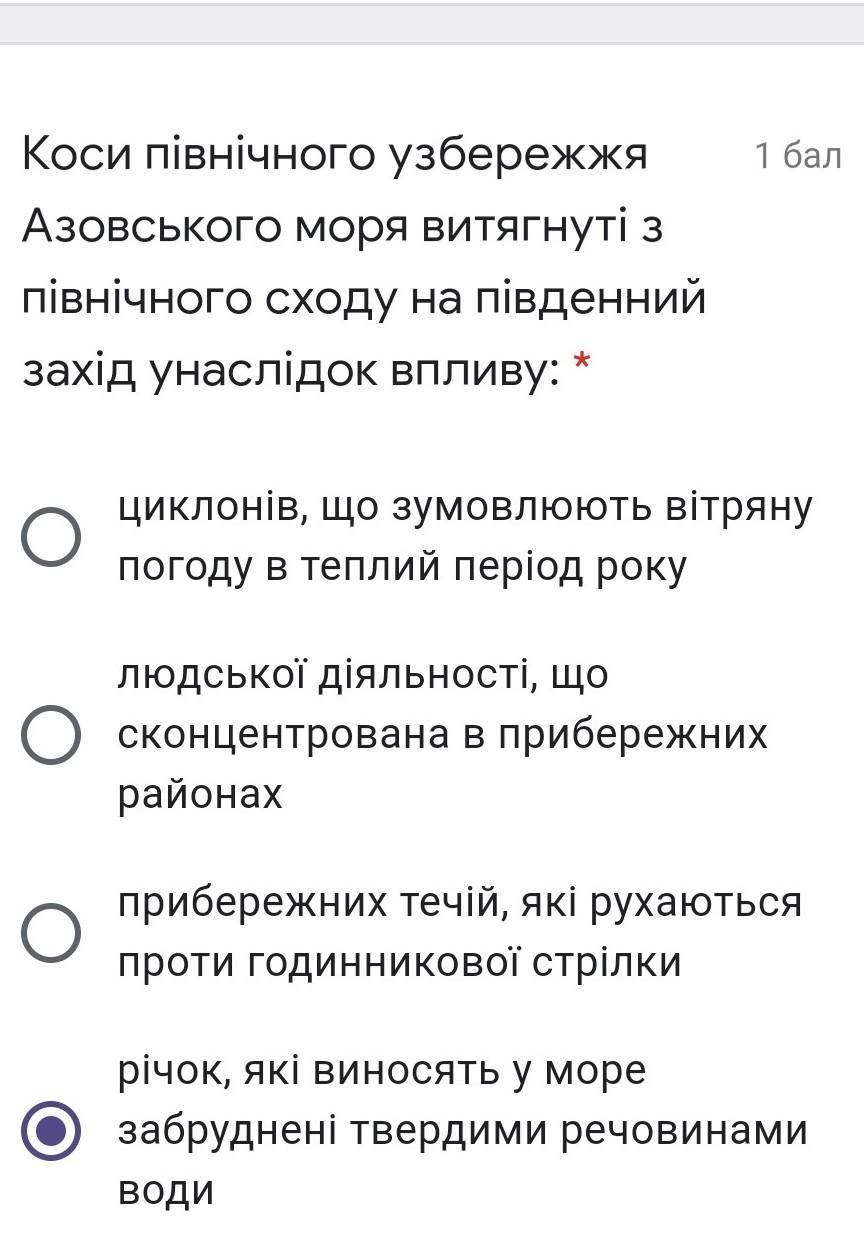 Коси північного узбережжя Азовського моря витягнуті з північного сходу на південний захід унаслідок впливу: *

1 бал

циклонів, що зумовлюють вітряну погоду в теплий період року

людської діяльності, що сконцентрована в прибережних районах

прибережних течій, які рухаються проти годинникової стрілки

річок, які виносять у море забруднені твердими речовинами води